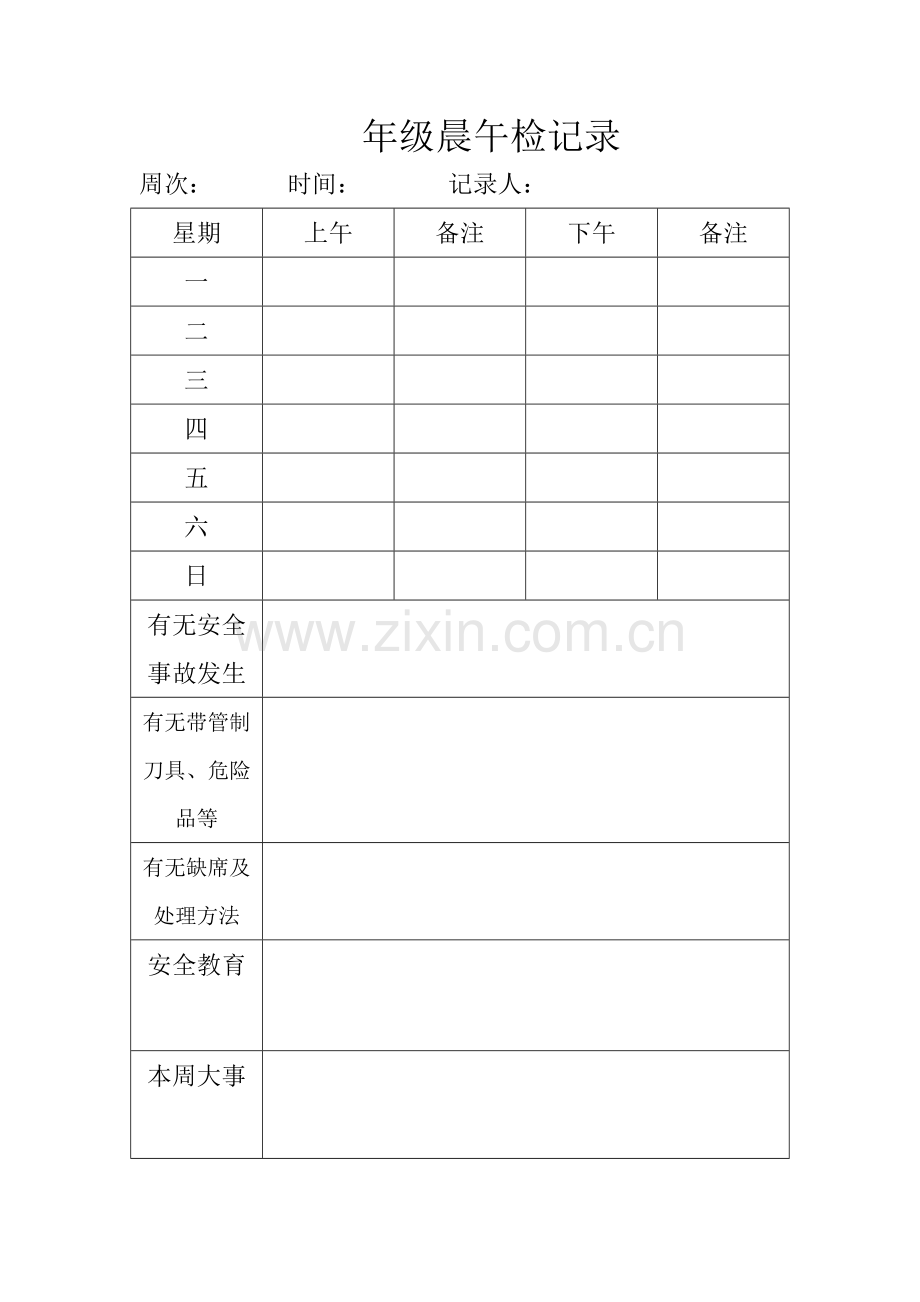 年级晨午检记录

周次： 时间： 记录人：

| 星期 | 上午 | 备注 | 下午 | 备注 |
|---|---|---|---|---|
| 一 | | | | |
| 二 | | | | |
| 三 | | | | |
| 四 | | | | |
| 五 | | | | |
| 六 | | | | |
| 日 | | | | |
| 有无安全事故发生 | | | | |
| 有无带管制刀具、危险品等 | | | | |
| 有无缺席及处理方法 | | | | |
| 安全教育 | | | | |
| 本周大事 | | | | |

www.zixin.com.cn